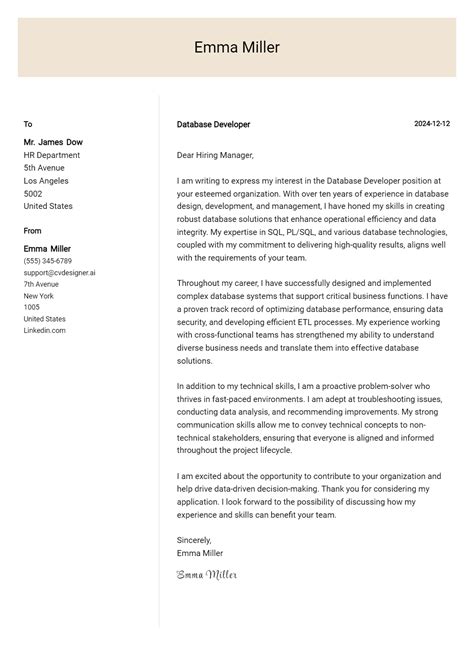 Emma Miller

To

Mr. James Dow
HR Department
5th Avenue
Los Angeles
5002
United States

From

Emma Miller
(555) 345-6789
support@cvdesigner.ai
7th Avenue
New York
1005
United States
Linkedin.com

Database Developer

2024-12-12

Dear Hiring Manager,

I am writing to express my interest in the Database Developer position at your esteemed organization. With over ten years of experience in database design, development, and management, I have honed my skills in creating robust database solutions that enhance operational efficiency and data integrity. My expertise in SQL, PL/SQL, and various database technologies, coupled with my commitment to delivering high-quality results, aligns well with the requirements of your team.

Throughout my career, I have successfully designed and implemented complex database systems that support critical business functions. I have a proven track record of optimizing database performance, ensuring data security, and developing efficient ETL processes. My experience working with cross-functional teams has strengthened my ability to understand diverse business needs and translate them into effective database solutions.

In addition to my technical skills, I am a proactive problem-solver who thrives in fast-paced environments. I am adept at troubleshooting issues, conducting data analysis, and recommending improvements. My strong communication skills allow me to convey technical concepts to non-technical stakeholders, ensuring that everyone is aligned and informed throughout the project lifecycle.

I am excited about the opportunity to contribute to your organization and help drive data-driven decision-making. Thank you for considering my application. I look forward to the possibility of discussing how my experience and skills can benefit your team.

Sincerely,
Emma Miller

Emma Miller